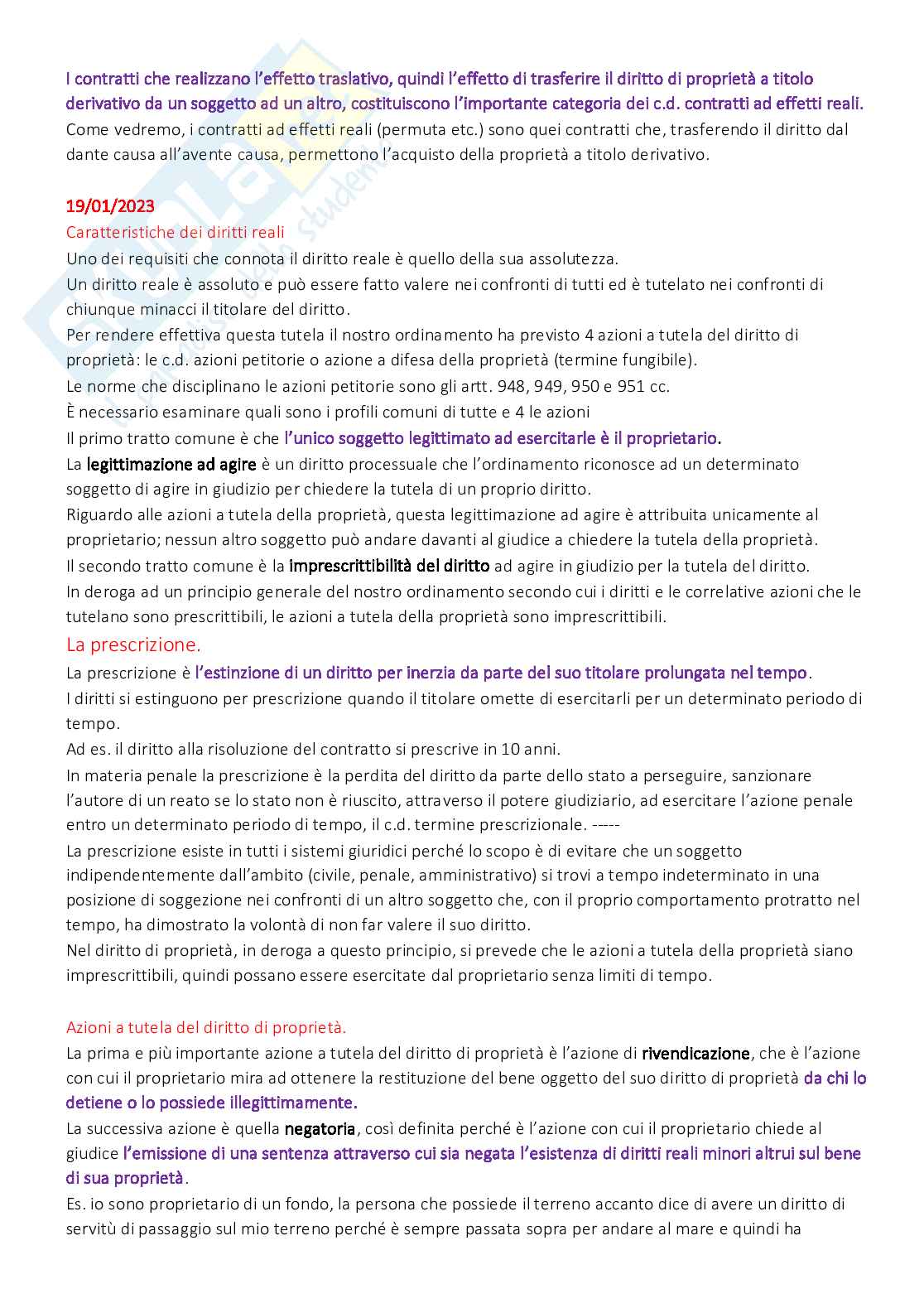 I contratti che realizzano l'effetto traslativo, quindi l'effetto di trasferire il diritto di proprietà a titolo derivativo da un soggetto ad un altro, costituiscono l'importante categoria dei c.d. contratti ad effetti reali. Come vedremo, i contratti ad effetti reali (permuta etc.) sono quei contratti che, trasferendo il diritto dal dante causa all'avente causa, permettono l'acquisto della proprietà a titolo derivativo.

19/01/2023
Caratteristiche dei diritti reali
Uno dei requisiti che connota il diritto reale è quello della sua assolutezza.
Un diritto reale è assoluto e può essere fatto valere nei confronti di tutti ed è tutelato nei confronti di chiunque minacci il titolare del diritto.
Per rendere effettiva questa tutela il nostro ordinamento ha previsto 4 azioni a tutela del diritto di proprietà: le c.d. azioni petitorie o azione a difesa della proprietà (termine fungibile).
Le norme che disciplinano le azioni petitorie sono gli artt. 948, 949, 950 e 951 cc.
È necessario esaminare quali sono i profili comuni di tutte e 4 le azioni
Il primo tratto comune è che l'unico soggetto legittimato ad esercitarle è il proprietario.
La legittimazione ad agire è un diritto processuale che l'ordinamento riconosce ad un determinato soggetto di agire in giudizio per chiedere la tutela di un proprio diritto.
Riguardo alle azioni a tutela della proprietà, questa legittimazione ad agire è attribuita unicamente al proprietario; nessun altro soggetto può andare davanti al giudice a chiedere la tutela della proprietà.
Il secondo tratto comune è la imprescrittibilità del diritto ad agire in giudizio per la tutela del diritto.
In deroga ad un principio generale del nostro ordinamento secondo cui i diritti e le correlative azioni che le tutelano sono prescrittibili, le azioni a tutela della proprietà sono imprescrittibili.
La prescrizione.
La prescrizione è l'estinzione di un diritto per inerzia da parte del suo titolare prolungata nel tempo.
I diritti si estinguono per prescrizione quando il titolare omette di esercitarli per un determinato periodo di tempo.
Ad es. il diritto alla risoluzione del contratto si prescrive in 10 anni.
In materia penale la prescrizione è la perdita del diritto da parte dello stato a perseguire, sanzionare l'autore di un reato se lo stato non è riuscito, attraverso il potere giudiziario, ad esercitare l'azione penale entro un determinato periodo di tempo, il c.d. termine prescrizionale. -----
La prescrizione esiste in tutti i sistemi giuridici perché lo scopo è di evitare che un soggetto indipendentemente dall'ambito (civile, penale, amministrativo) si trovi a tempo indeterminato in una posizione di soggezione nei confronti di un altro soggetto che, con il proprio comportamento protratto nel tempo, ha dimostrato la volontà di non far valere il suo diritto.
Nel diritto di proprietà, in deroga a questo principio, si prevede che le azioni a tutela della proprietà siano imprescrittibili, quindi possano essere esercitate dal proprietario senza limiti di tempo.

Azioni a tutela del diritto di proprietà.
La prima e più importante azione a tutela del diritto di proprietà è l'azione di rivendicazione, che è l'azione con cui il proprietario mira ad ottenere la restituzione del bene oggetto del suo diritto di proprietà da chi lo detiene o lo possiede illegittimamente.
La successiva azione è quella negatoria, così definita perché è l'azione con cui il proprietario chiede al giudice l'emissione di una sentenza attraverso cui sia negata l'esistenza di diritti reali minori altrui sul bene di sua proprietà.
Es. io sono proprietario di un fondo, la persona che possiede il terreno accanto dice di avere un diritto di servitù di passaggio sul mio terreno perché è sempre passata sopra per andare al mare e quindi ha